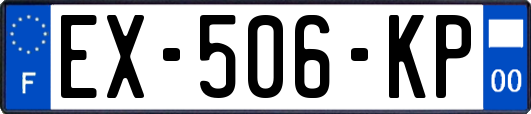 F

EX-506-KP

00